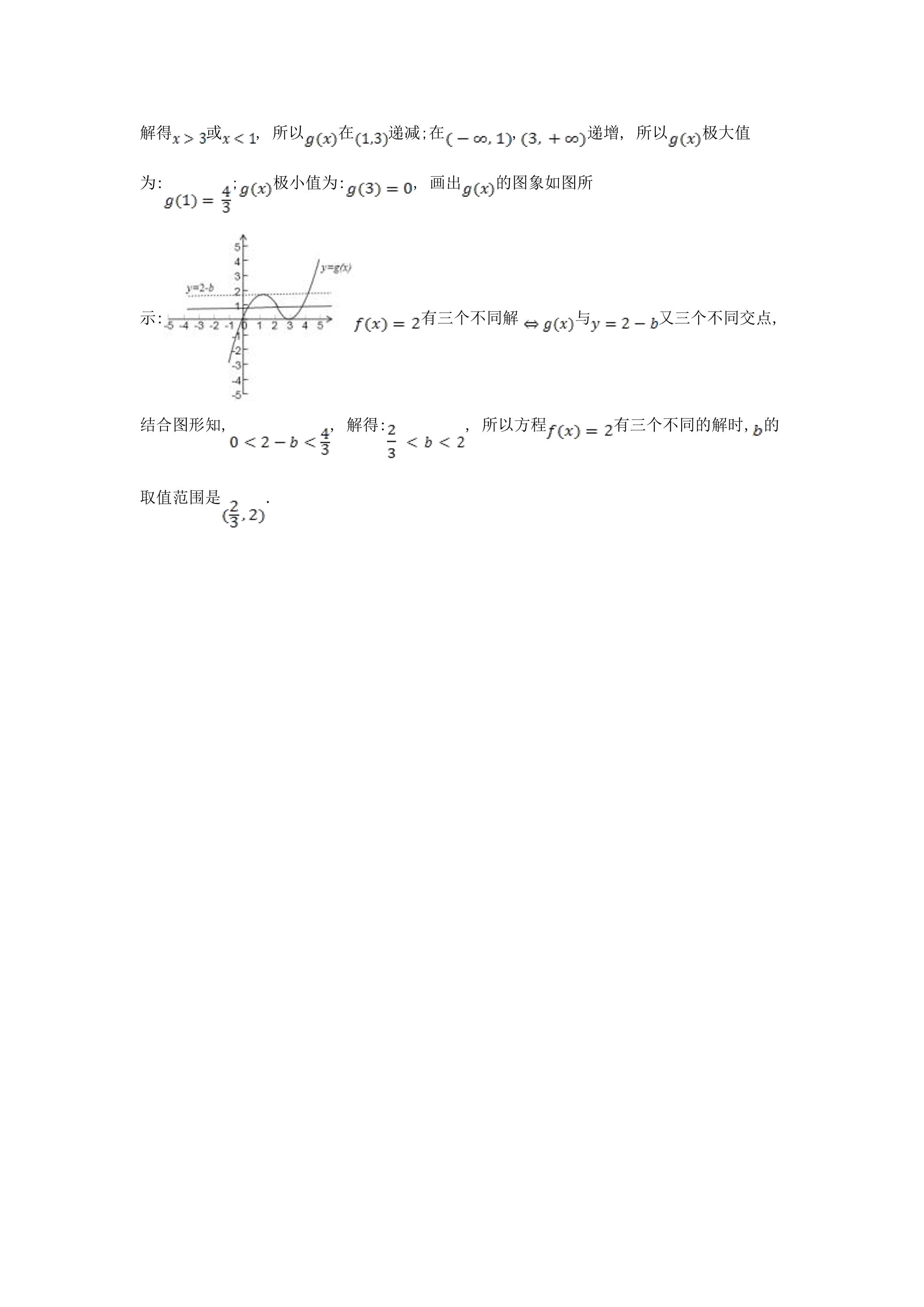 解得$x>3$或$x<1$，所以$g(x)$在$(1,3)$递减;在$(-\infty,1)$,$(3,+\infty)$递增，所以$g(x)$极大值为:$g(1)=\frac{4}{3}$;$g(x)$极小值为:$g(3)=0$，画出$g(x)$的图象如图所示:

5
4
3
2
1
-5 -4 -3 -2 -1 0 1 2 3 4 5
-1
-2
-3
-4
-5
y=2-b
y=g(x)

$f(x)=2$有三个不同解$\Leftrightarrow g(x)$与$y=2-b$又三个不同交点,

结合图形知,$0<2-b<\frac{4}{3}$，解得:$\frac{2}{3}<b<2$，所以方程$f(x)=2$有三个不同的解时,$b$的取值范围是$(\frac{2}{3},2)$.